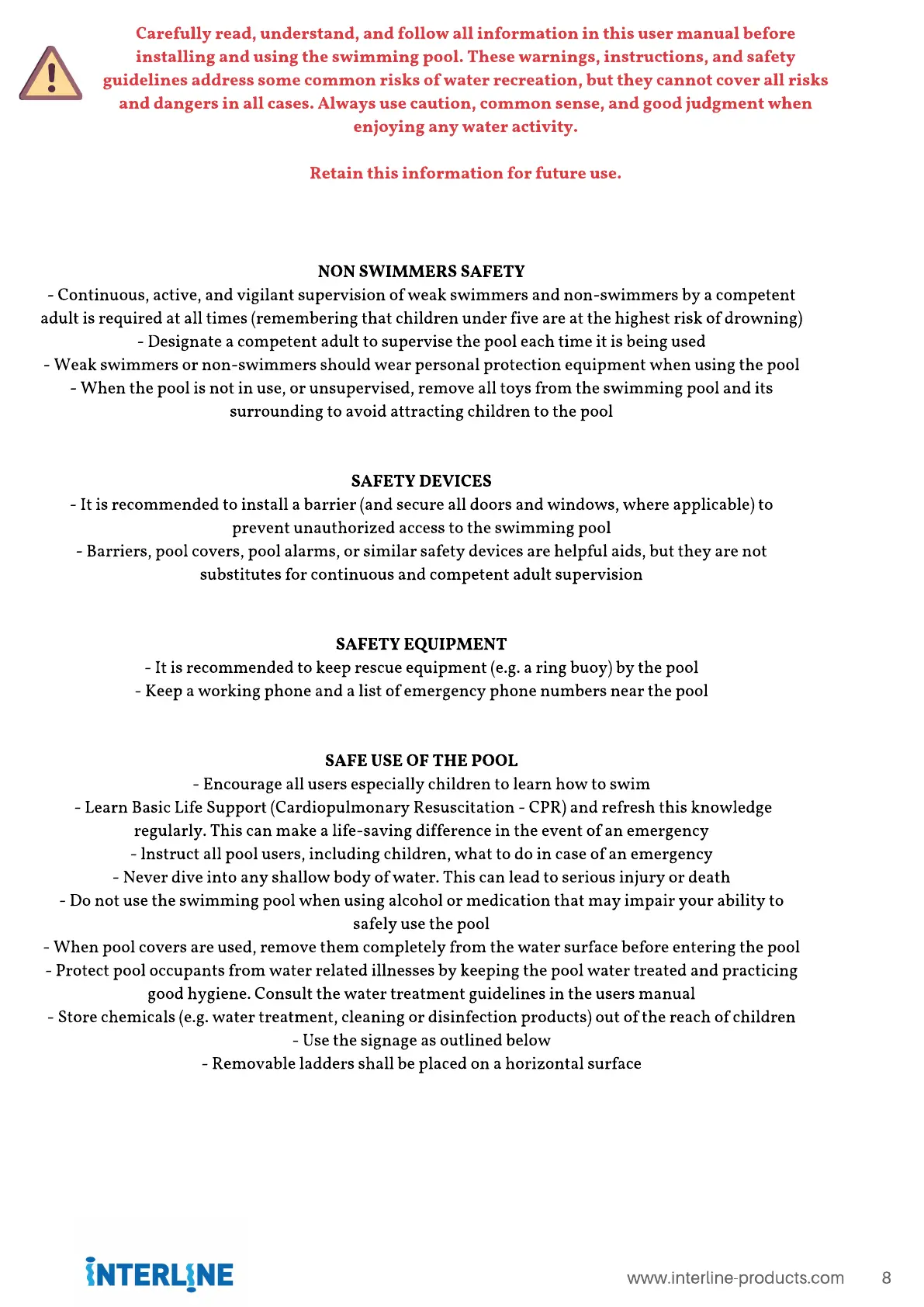 Carefully read, understand, and follow all information in this user manual before installing and using the swimming pool. These warnings, instructions, and safety guidelines address some common risks of water recreation, but they cannot cover all risks and dangers in all cases. Always use caution, common sense, and good judgment when enjoying any water activity.

Retain this information for future use.

NON SWIMMERS SAFETY
- Continuous, active, and vigilant supervision of weak swimmers and non-swimmers by a competent adult is required at all times (remembering that children under five are at the highest risk of drowning)
- Designate a competent adult to supervise the pool each time it is being used
- Weak swimmers or non-swimmers should wear personal protection equipment when using the pool
- When the pool is not in use, or unsupervised, remove all toys from the swimming pool and its surrounding to avoid attracting children to the pool

SAFETY DEVICES
- It is recommended to install a barrier (and secure all doors and windows, where applicable) to prevent unauthorized access to the swimming pool
- Barriers, pool covers, pool alarms, or similar safety devices are helpful aids, but they are not substitutes for continuous and competent adult supervision

SAFETY EQUIPMENT
- It is recommended to keep rescue equipment (e.g. a ring buoy) by the pool
- Keep a working phone and a list of emergency phone numbers near the pool

SAFE USE OF THE POOL
- Encourage all users especially children to learn how to swim
- Learn Basic Life Support (Cardiopulmonary Resuscitation - CPR) and refresh this knowledge regularly. This can make a life-saving difference in the event of an emergency
- Instruct all pool users, including children, what to do in case of an emergency
- Never dive into any shallow body of water. This can lead to serious injury or death
- Do not use the swimming pool when using alcohol or medication that may impair your ability to safely use the pool
- When pool covers are used, remove them completely from the water surface before entering the pool
- Protect pool occupants from water related illnesses by keeping the pool water treated and practicing good hygiene. Consult the water treatment guidelines in the users manual
- Store chemicals (e.g. water treatment, cleaning or disinfection products) out of the reach of children
- Use the signage as outlined below
- Removable ladders shall be placed on a horizontal surface

INTERLINE
www.interline-products.com
8